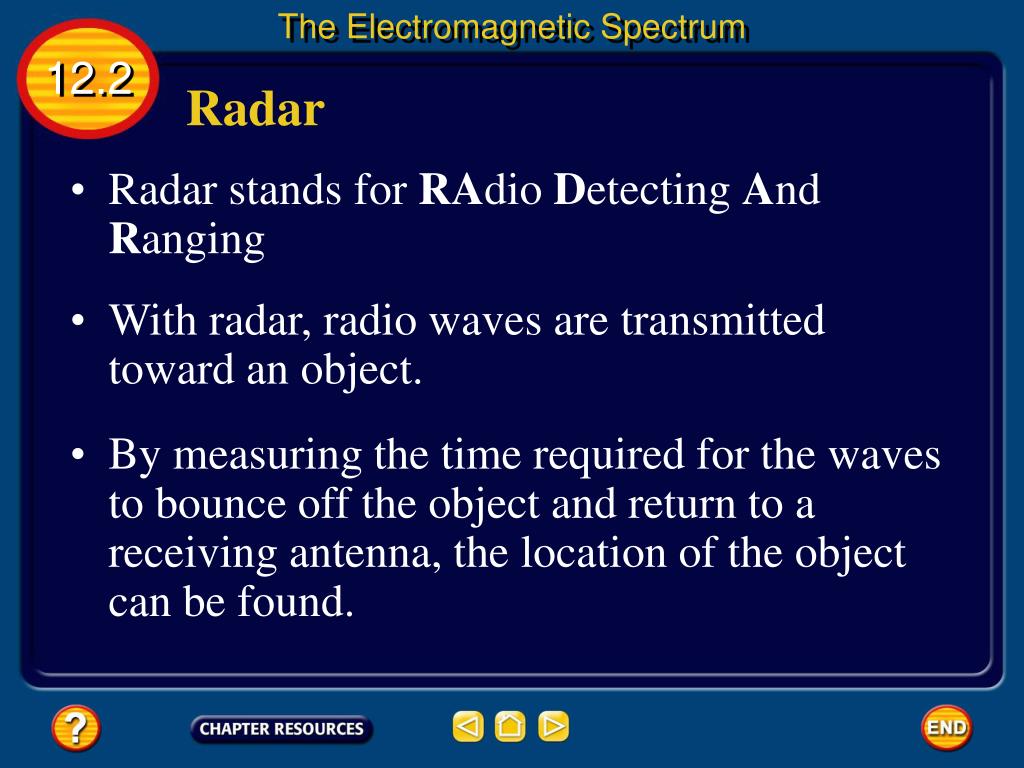 The Electromagnetic Spectrum

12.2

Radar

• Radar stands for RAdio Detecting And Ranging

• With radar, radio waves are transmitted toward an object.

• By measuring the time required for the waves to bounce off the object and return to a receiving antenna, the location of the object can be found.

?

CHAPTER RESOURCES

END